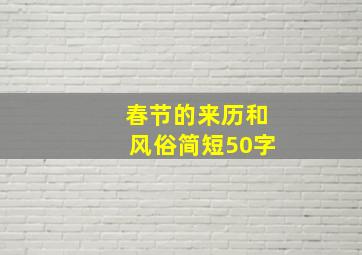 春节的来历和风俗简短50字